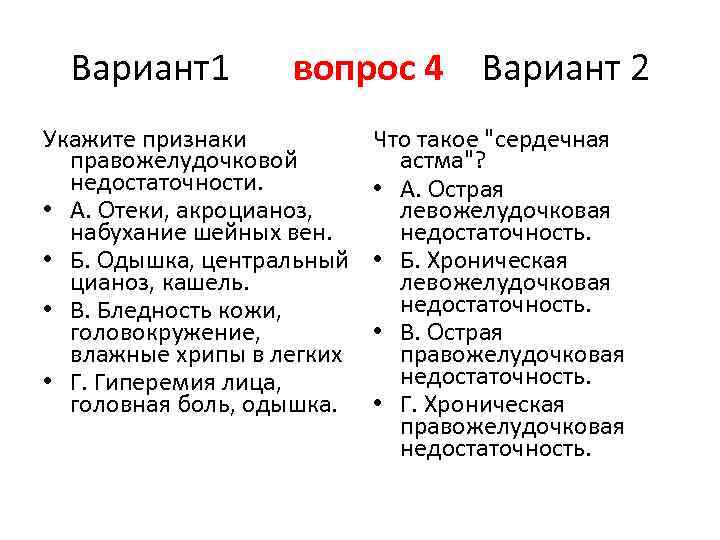 Вариант1 вопрос 4 Вариант 2

Укажите признаки правожелудочковой недостаточности.

• А. Отеки, акроцианоз, набухание шейных вен.
• Б. Одышка, центральный цианоз, кашель.
• В. Бледность кожи, головокружение, влажные хрипы в легких
• Г. Гиперемия лица, головная боль, одышка.

Что такое "сердечная астма"?

• А. Острая левожелудочковая недостаточность.
• Б. Хроническая левожелудочковая недостаточность.
• В. Острая правожелудочковая недостаточность.
• Г. Хроническая правожелудочковая недостаточность.